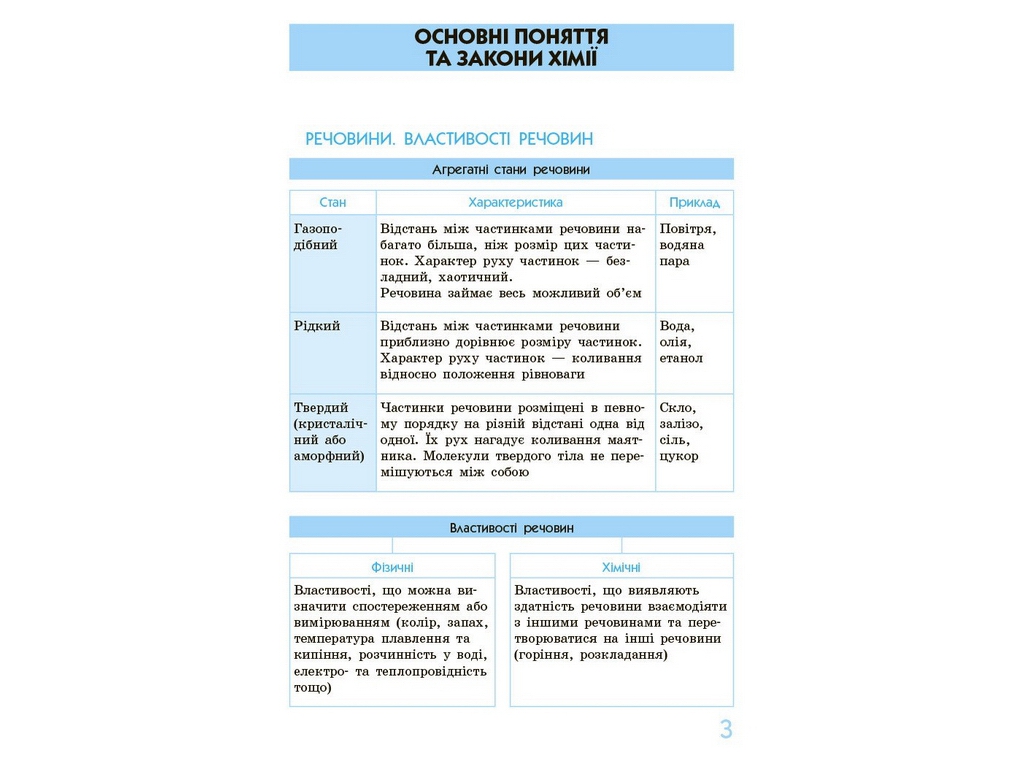 ОСНОВНІ ПОНЯТТЯ
ТА ЗАКОНИ ХІМІЇ

РЕЧОВИНИ. ВЛАСТИВОСТІ РЕЧОВИН

Агрегатні стани речовини

| Стан | Характеристика | Приклад |
|---|---|---|
| Газоподібний | Відстань між частинками речовини набагато більша, ніж розмір цих частинок. Характер руху частинок — безладний, хаотичний. Речовина займає весь можливий об'єм | Повітря, водяна пара |
| Рідкий | Відстань між частинками речовини приблизно дорівнює розміру частинок. Характер руху частинок — коливання відносно положення рівноваги | Вода, олія, етанол |
| Твердий (кристалічний або аморфний) | Частинки речовини розміщені в певному порядку на різній відстані одна від одної. Їх рух нагадує коливання маятника. Молекули твердого тіла не перемішуються між собою | Скло, залізо, сіль, цукор |

Властивості речовин

Фізичні

Властивості, що можна визначити спостереженням або вимірюванням (колір, запах, температура плавлення та кипіння, розчинність у воді, електро- та теплопровідність тощо)

Хімічні

Властивості, що виявляють здатність речовини взаємодіяти з іншими речовинами та перетворюватися на інші речовини (горіння, розкладання)

3